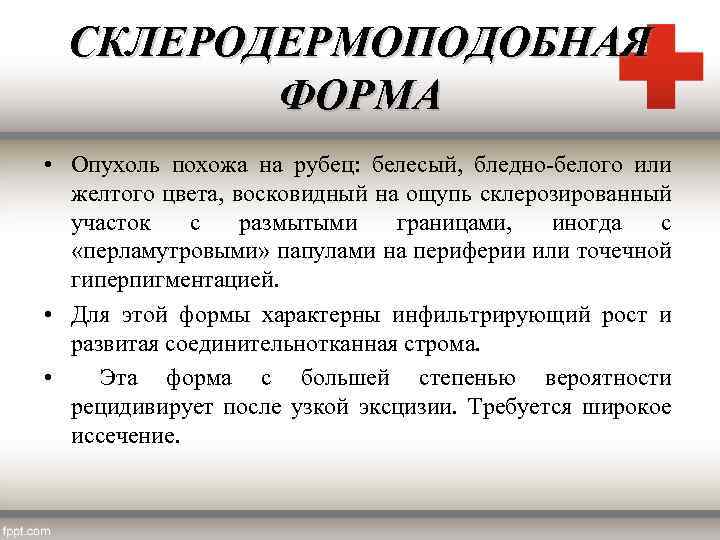 СКЛЕРОДЕРМОПОДОБНАЯ ФОРМА

• Опухоль похожа на рубец: белесый, бледно-белого или желтого цвета, восковидный на ощупь склерозированный участок с размытыми границами, иногда с «перламутровыми» папулами на периферии или точечной гиперпигментацией.

• Для этой формы характерны инфильтрирующий рост и развитая соединительнотканная строма.

• Эта форма с большей степенью вероятности рецидивирует после узкой эксцизии. Требуется широкое иссечение.

fppt.com